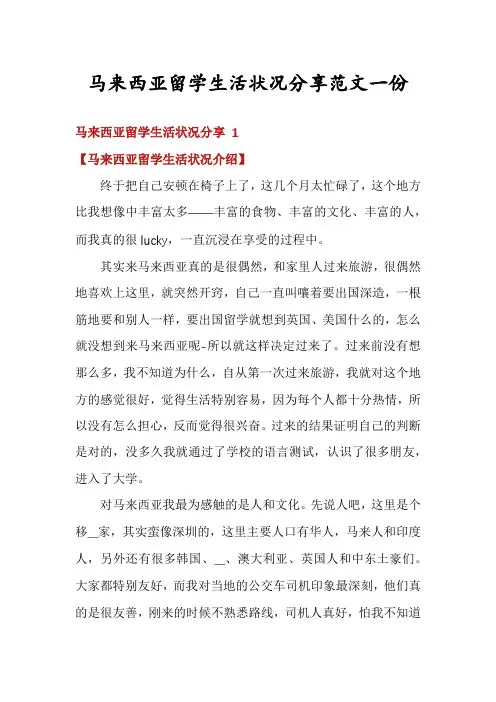 马来西亚留学生活状况分享范文一份

马来西亚留学生活状况分享 1

【马来西亚留学生活状况介绍】

终于把自己安顿在椅子上了，这几个月太忙碌了，这个地方比我想像中丰富太多——丰富的食物、丰富的文化、丰富的人，而我真的很 lucky，一直沉浸在享受的过程中。

其实来马来西亚真的是很偶然，和家里人过来旅游，很偶然地喜欢上这里，就突然开窍，自己一直叫嚷着要出国深造，一根筋地要和别人一样，要出国留学就想到英国、美国什么的，怎么就没想到来马来西亚呢-所以就这样决定过来了。过来前没有想那么多，我不知道为什么，自从第一次过来旅游，我就对这个地方的感觉很好，觉得生活特别容易，因为每个人都十分热情，所以没有怎么担心，反而觉得很兴奋。过来的结果证明自己的判断是对的，没多久我就通过了学校的语言测试，认识了很多朋友，进入了大学。

对马来西亚我最为感触的是人和文化。先说人吧，这里是个移__家，其实蛮像深圳的，这里主要人口有华人，马来人和印度人，另外还有很多韩国、__、澳大利亚、英国人和中东土豪们。大家都特别友好，而我对当地的公交车司机印象最深刻，他们真的是很友善，刚来的时候不熟悉路线，司机人真好，怕我不知道